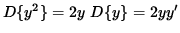 $D\{y^2\} = 2y\ D\{y\} = 2yy'$